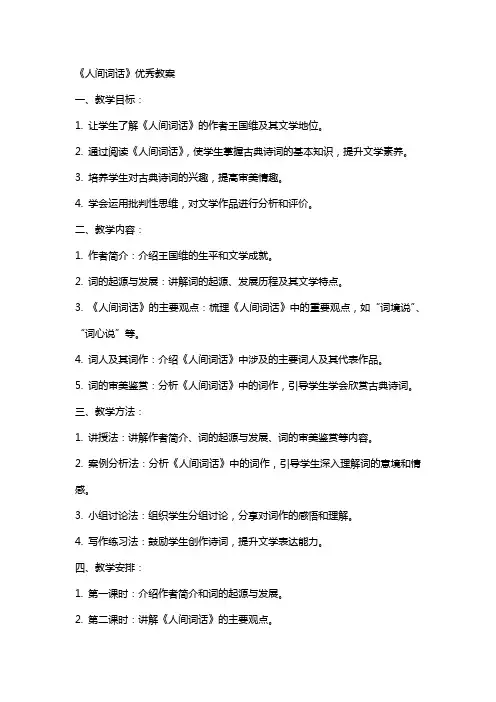 《人间词话》优秀教案

一、教学目标：

1. 让学生了解《人间词话》的作者王国维及其文学地位。

2. 通过阅读《人间词话》，使学生掌握古典诗词的基本知识，提升文学素养。

3. 培养学生对古典诗词的兴趣，提高审美情趣。

4. 学会运用批判性思维，对文学作品进行分析和评价。

二、教学内容：

1. 作者简介：介绍王国维的生平和文学成就。

2. 词的起源与发展：讲解词的起源、发展历程及其文学特点。

3. 《人间词话》的主要观点：梳理《人间词话》中的重要观点，如“词境说”、“词心说”等。

4. 词人及其词作：介绍《人间词话》中涉及的主要词人及其代表作品。

5. 词的审美鉴赏：分析《人间词话》中的词作，引导学生学会欣赏古典诗词。

三、教学方法：

1. 讲授法：讲解作者简介、词的起源与发展、词的审美鉴赏等内容。

2. 案例分析法：分析《人间词话》中的词作，引导学生深入理解词的意境和情感。

3. 小组讨论法：组织学生分组讨论，分享对词作的感悟和理解。

4. 写作练习法：鼓励学生创作诗词，提升文学表达能力。

四、教学安排：

1. 第一课时：介绍作者简介和词的起源与发展。

2. 第二课时：讲解《人间词话》的主要观点。